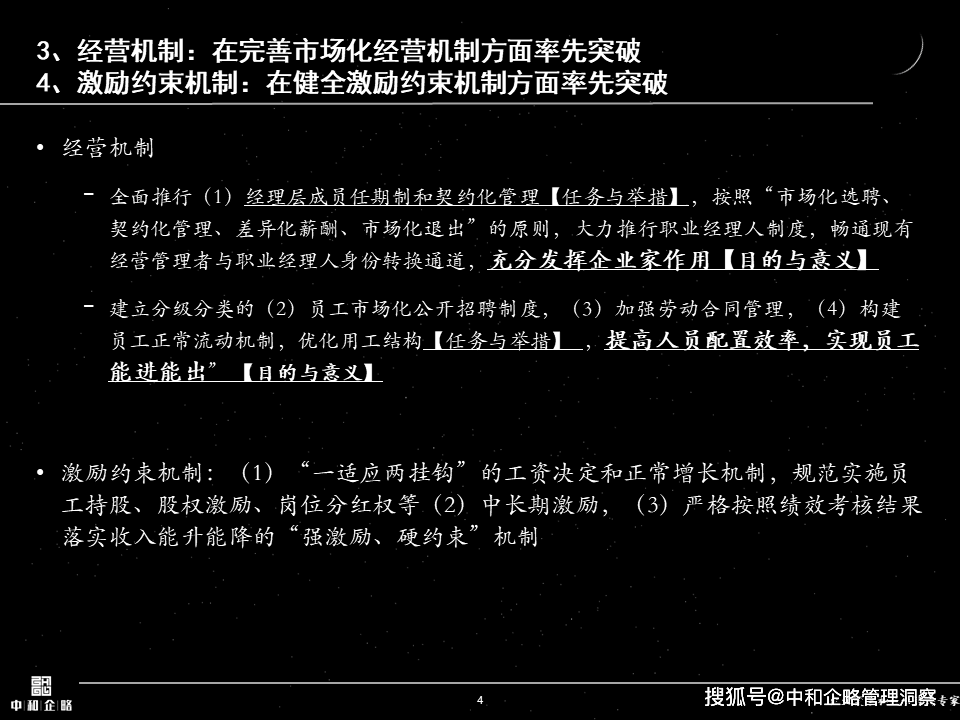 3、经营机制：在完善市场化经营机制方面率先突破
4、激励约束机制：在健全激励约束机制方面率先突破

• 经营机制

– 全面推行（1）经理层成员任期制和契约化管理【任务与举措】，按照“市场化选聘、契约化管理、差异化薪酬、市场化退出”的原则，大力推行职业经理人制度，畅通现有经营管理者与职业经理人身份转换通道，充分发挥企业家作用【目的与意义】

– 建立分级分类的（2）员工市场化公开招聘制度，（3）加强劳动合同管理，（4）构建员工正常流动机制，优化用工结构【任务与举措】，提高人员配置效率，实现员工能进能出”【目的与意义】

• 激励约束机制：（1）“一适应两挂钩”的工资决定和正常增长机制，规范实施员工持股、股权激励、岗位分红权等（2）中长期激励，（3）严格按照绩效考核结果落实收入能升能降的“强激励、硬约束”机制

中和企略

4

搜狐号@中和企略管理洞察 专家